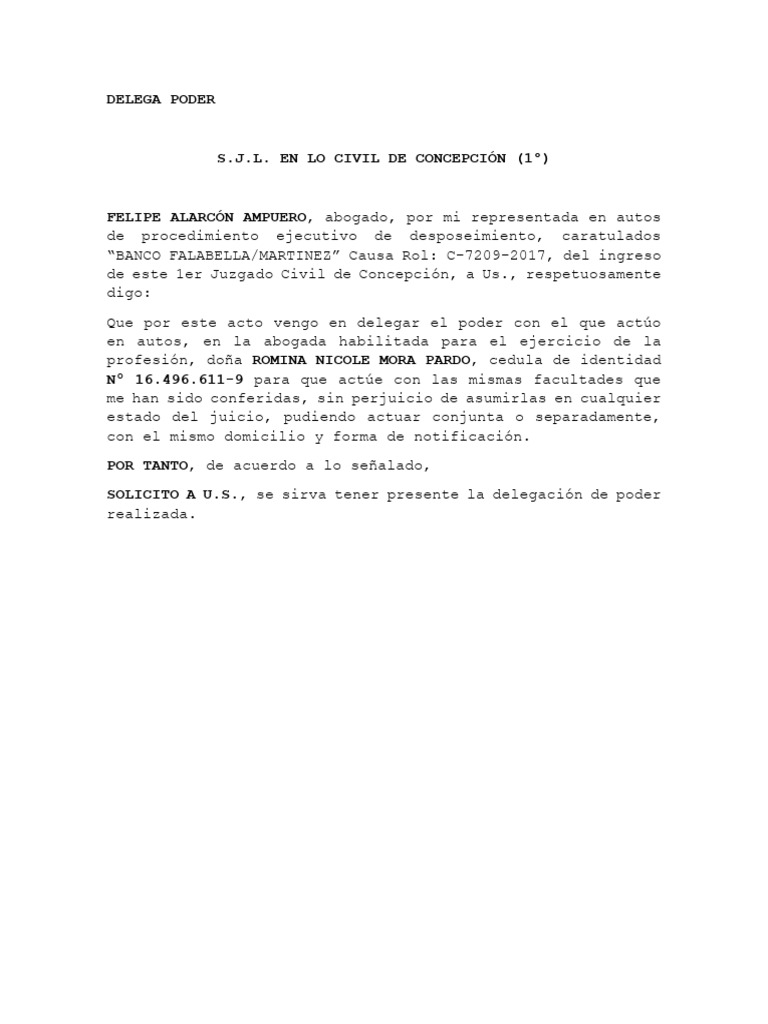 DELEGA PODER

S.J.L. EN LO CIVIL DE CONCEPCIÓN (1°)

FELIPE ALARCÓN AMPUERO, abogado, por mi representada en autos de procedimiento ejecutivo de desposeimiento, caratulados “BANCO FALABELLA/MARTINEZ” Causa Rol: C-7209-2017, del ingreso de este 1er Juzgado Civil de Concepción, a Us., respetuosamente digo:

Que por este acto vengo en delegar el poder con el que actúo en autos, en la abogada habilitada para el ejercicio de la profesión, doña ROMINA NICOLE MORA PARDO, cedula de identidad N° 16.496.611-9 para que actúe con las mismas facultades que me han sido conferidas, sin perjuicio de asumirlas en cualquier estado del juicio, pudiendo actuar conjunta o separadamente, con el mismo domicilio y forma de notificación.

POR TANTO, de acuerdo a lo señalado,

SOLICITO A U.S., se sirva tener presente la delegación de poder realizada.